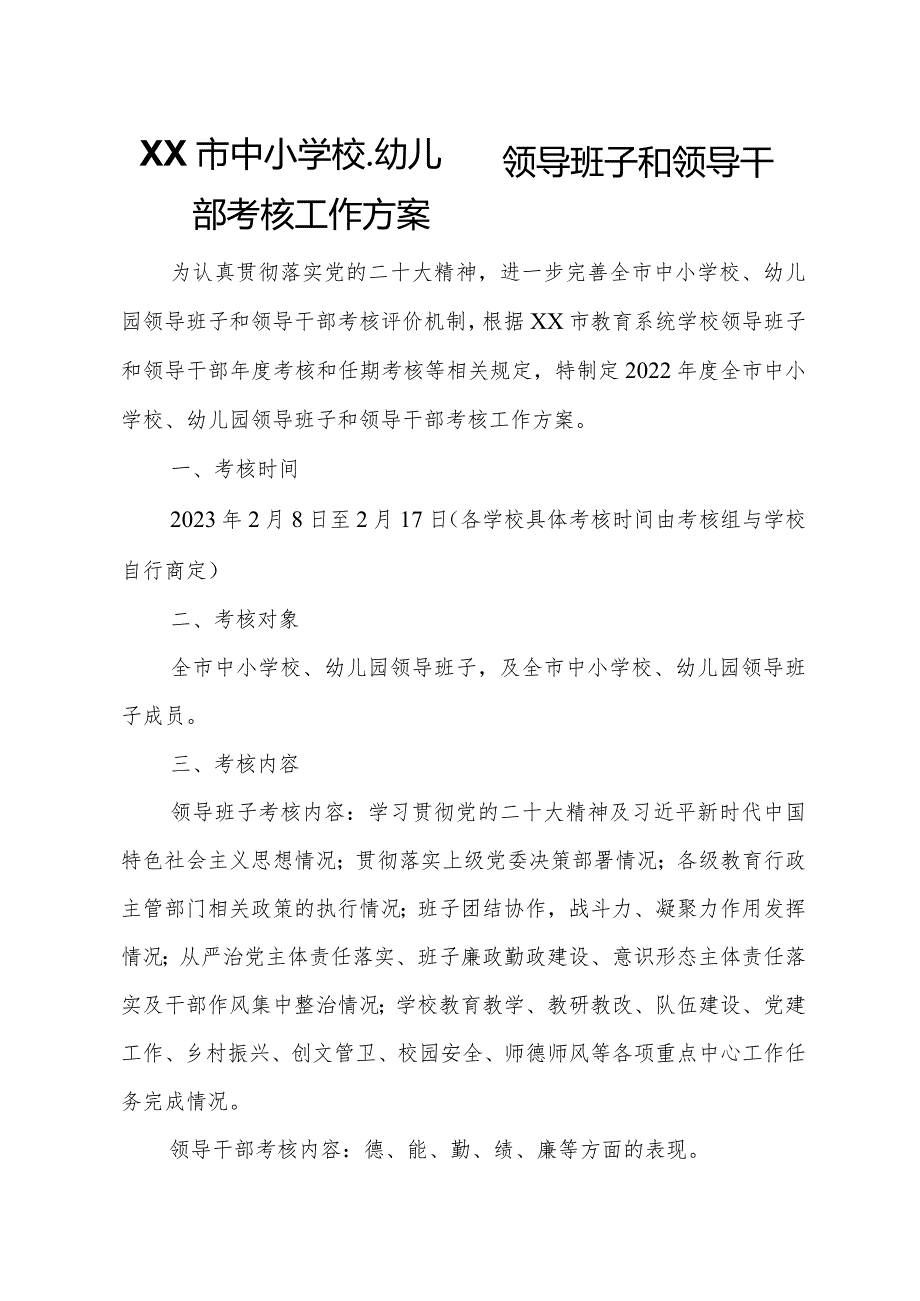 XX市中小学校.幼儿 领导班子和领导干部考核工作方案

为认真贯彻落实党的二十大精神，进一步完善全市中小学校、幼儿园领导班子和领导干部考核评价机制，根据XX市教育系统学校领导班子和领导干部年度考核和任期考核等相关规定，特制定2022年度全市中小学校、幼儿园领导班子和领导干部考核工作方案。

一、考核时间

2023年2月8日至2月17日（各学校具体考核时间由考核组与学校自行商定）

二、考核对象

全市中小学校、幼儿园领导班子，及全市中小学校、幼儿园领导班子成员。

三、考核内容

领导班子考核内容：学习贯彻党的二十大精神及习近平新时代中国特色社会主义思想情况；贯彻落实上级党委决策部署情况；各级教育行政主管部门相关政策的执行情况；班子团结协作，战斗力、凝聚力作用发挥情况；从严治党主体责任落实、班子廉政勤政建设、意识形态主体责任落实及干部作风集中整治情况；学校教育教学、教研教改、队伍建设、党建工作、乡村振兴、创文管卫、校园安全、师德师风等各项重点中心工作任务完成情况。

领导干部考核内容：德、能、勤、绩、廉等方面的表现。